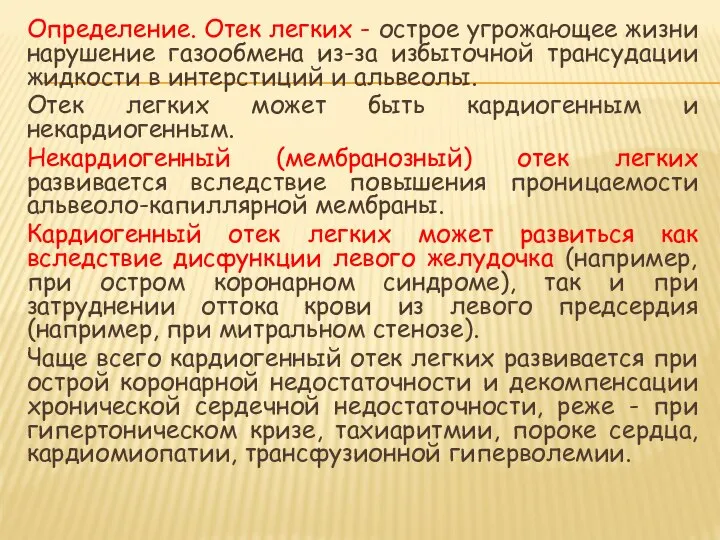 Определение. Отек легких - острое угрожающее жизни нарушение газообмена из-за избыточной трансудации жидкости в интерстиций и альвеолы.

Отек легких может быть кардиогенным и некардиогенным.

Некардиогенный (мембранозный) отек легких развивается вследствие повышения проницаемости альвеоло-капиллярной мембраны.

Кардиогенный отек легких может развиться как вследствие дисфункции левого желудочка (например, при остром коронарном синдроме), так и при затруднении оттока крови из левого предсердия (например, при митральном стенозе).

Чаще всего кардиогенный отек легких развивается при острой коронарной недостаточности и декомпенсации хронической сердечной недостаточности, реже - при гипертоническом кризе, тахиаритмии, пороке сердца, кардиомиопатии, трансфузионной гиперволемии.